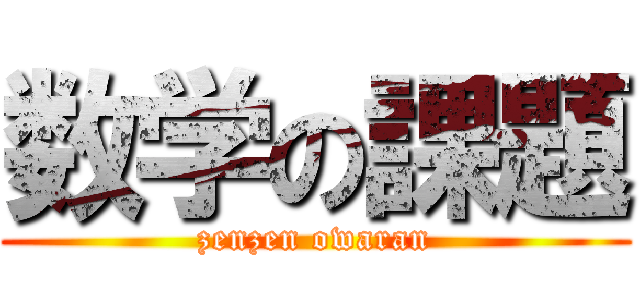 数学の課題

zenzen owaran